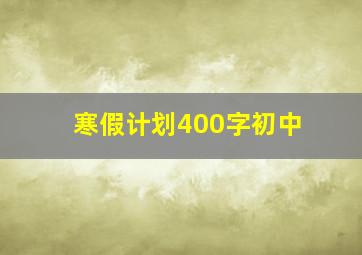 寒假计划400字初中